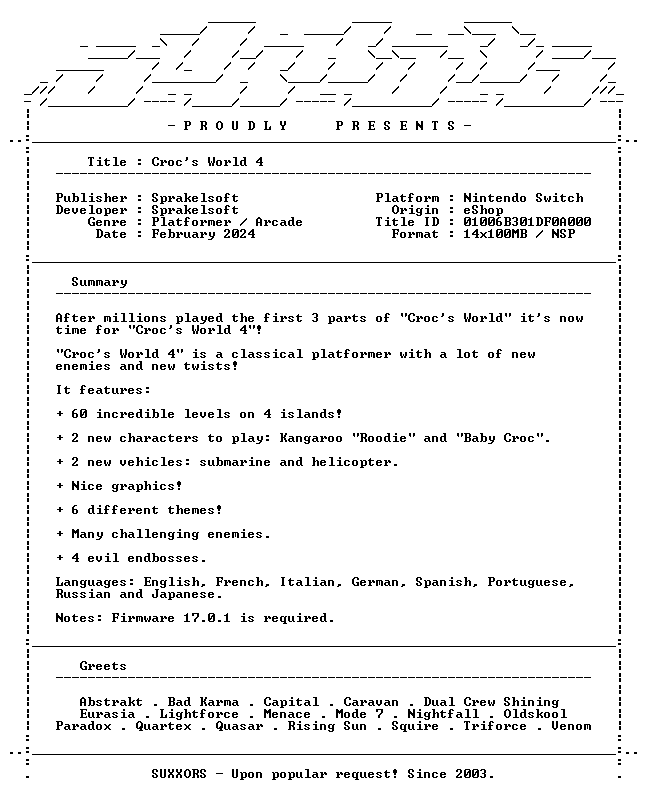 - P R O U D L Y P R E S E N T S -

Title : Croc's World 4

Publisher : Sprakelsoft
Developer : Sprakelsoft
Genre : Platformer / Arcade
Date : February 2024

Platform : Nintendo Switch
Origin : eShop
Title ID : 01006B301DF0A000
Format : 14x100MB / NSP

Summary

After millions played the first 3 parts of "Croc's World" it's now time for "Croc's World 4"!

"Croc's World 4" is a classical platformer with a lot of new enemies and new twists!

It features:

+ 60 incredible levels on 4 islands!

+ 2 new characters to play: Kangaroo "Roodie" and "Baby Croc".

+ 2 new vehicles: submarine and helicopter.

+ Nice graphics!

+ 6 different themes!

+ Many challenging enemies.

+ 4 evil endbosses.

Languages: English, French, Italian, German, Spanish, Portuguese, Russian and Japanese.

Notes: Firmware 17.0.1 is required.

Greets

Abstrakt . Bad Karma . Capital . Caravan . Dual Crew Shining
Eurasia . Lightforce . Menace . Mode 7 . Nightfall . Oldskool
Paradox . Quartex . Quasar . Rising Sun . Squire . Triforce . Venom

SUXXORS - Upon popular request! Since 2003.